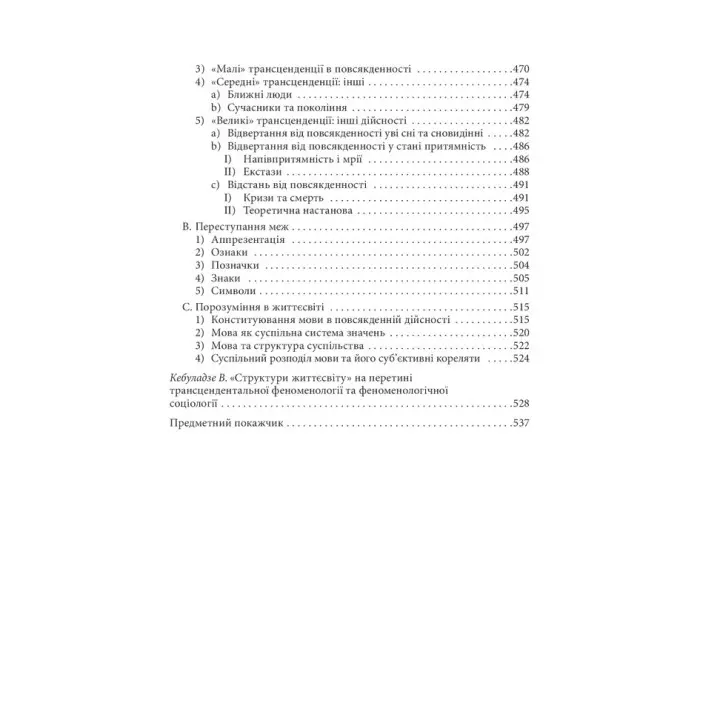 3) «Малі» трансценденції в повсякденності 470
4) «Середні» трансценденції: інші 474
a) Ближні люди 474
b) Сучасники та покоління 479
5) «Великі» трансценденції: інші дійсності 482
a) Відвертання від повсякденності уві сні та сновидінні 482
b) Відвертання від повсякденності у стані притямність 486
I) Напівпритямність і мрії 486
II) Екстази 488
c) Відстань від повсякденності 491
I) Кризи та смерть 491
II) Теоретична настанова 495
B. Переступання меж 497
1) Аппрезентація 497
2) Ознаки 502
3) Позначки 504
4) Знаки 505
5) Символи 511
C. Порозуміння в життєсвіті 515
1) Конституювання мови в повсякденній дійсності 515
2) Мова як суспільна система значень 520
3) Мова та структура суспільства 522
4) Суспільний розподіл мови та його суб'єктивні кореляти 524

Кебуладзе В. «Структури життєсвіту» на перетині трансцендентальної феноменології та феноменологічної соціології 528

Предметний покажчик 537